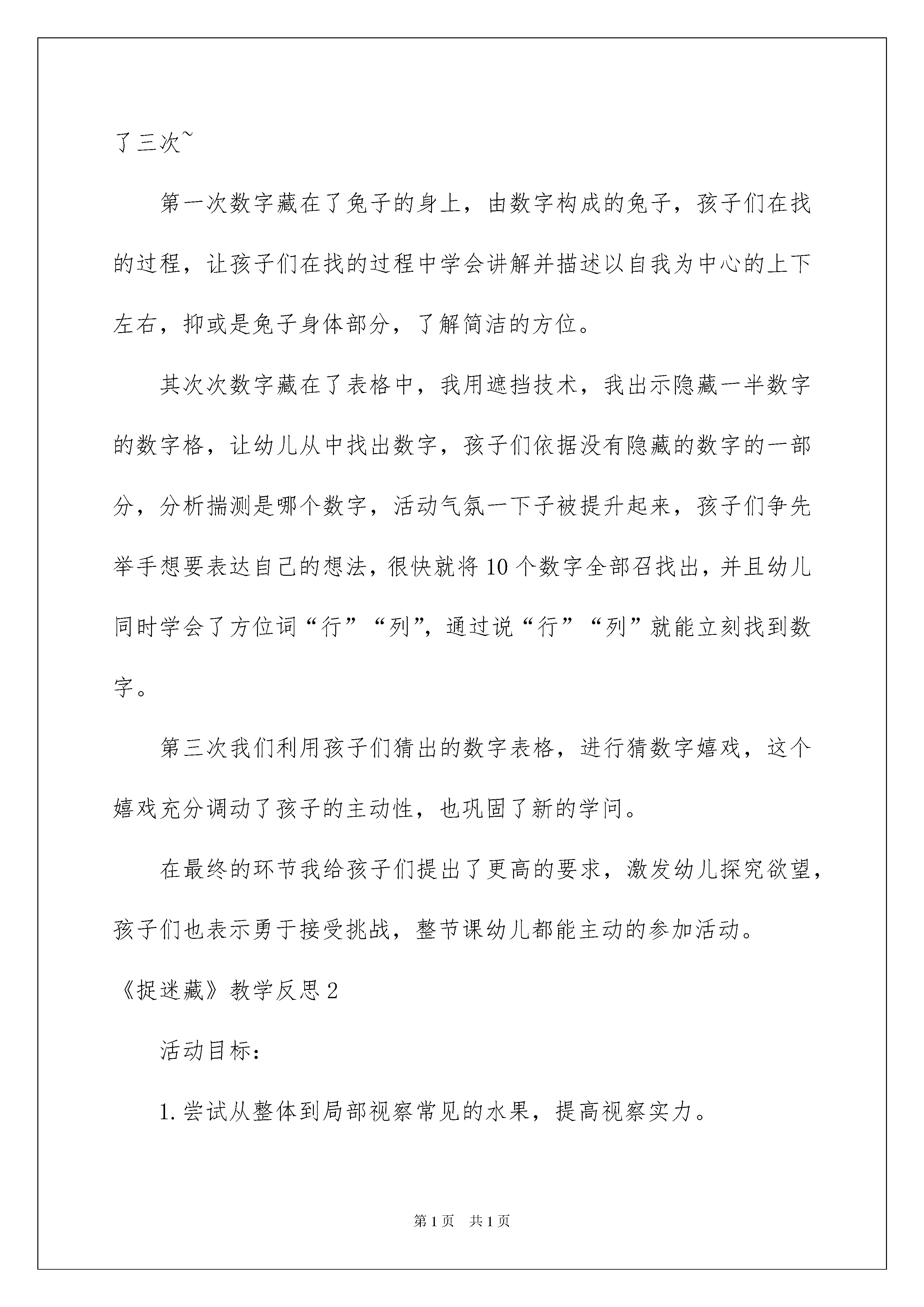 了三次~

第一次数字藏在了兔子的身上，由数字构成的兔子，孩子们在找的过程，让孩子们在找的过程中学会讲解并描述以自我为中心的上下左右，抑或是兔子身体部分，了解简洁的方位。

其次次数字藏在了表格中，我用遮挡技术，我出示隐藏一半数字的数字格，让幼儿从中找出数字，孩子们依据没有隐藏的数字的一部分，分析揣测是哪个数字，活动气氛一下子被提升起来，孩子们争先举手想要表达自己的想法，很快就将10个数字全部召找出，并且幼儿同时学会了方位词“行”“列”，通过说“行”“列”就能立刻找到数字。

第三次我们利用孩子们猜出的数字表格，进行猜数字嬉戏，这个嬉戏充分调动了孩子的主动性，也巩固了新的学问。

在最终的环节我给孩子们提出了更高的要求，激发幼儿探究欲望，孩子们也表示勇于接受挑战，整节课幼儿都能主动的参加活动。

《捉迷藏》教学反思2

活动目标：

1.尝试从整体到局部视察常见的水果，提高视察实力。

第1页 共1页